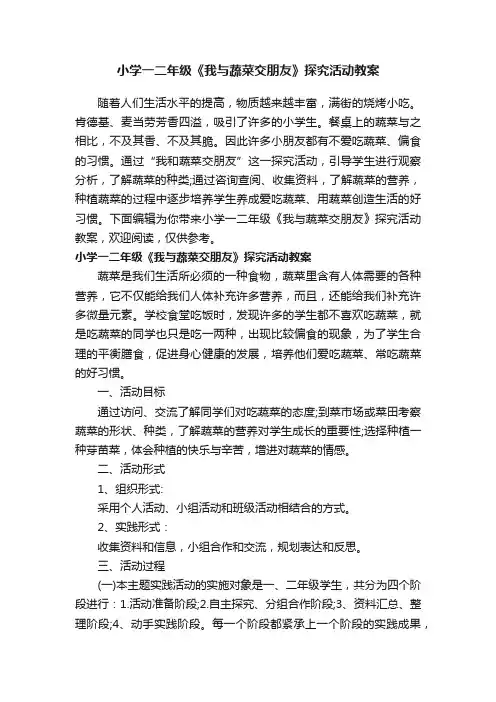 小学一二年级《我与蔬菜交朋友》探究活动教案

随着人们生活水平的提高，物质越来越丰富，满街的烧烤小吃。肯德基、麦当劳芳香四溢，吸引了许多的小学生。餐桌上的蔬菜与之相比，不及其香、不及其脆。因此许多小朋友都有不爱吃蔬菜、偏食的习惯。通过“我和蔬菜交朋友”这一探究活动，引导学生进行观察分析，了解蔬菜的种类;通过咨询查阅、收集资料，了解蔬菜的营养，种植蔬菜的过程中逐步培养学生养成爱吃蔬菜、用蔬菜创造生活的好习惯。下面编辑为你带来小学一二年级《我与蔬菜交朋友》探究活动教案，欢迎阅读，仅供参考。

小学一二年级《我与蔬菜交朋友》探究活动教案

蔬菜是我们生活所必须的一种食物，蔬菜里含有人体需要的各种营养，它不仅能给我们人体补充许多营养，而且，还能给我们补充许多微量元素。学校食堂吃饭时，发现许多的学生都不喜欢吃蔬菜，就是吃蔬菜的同学也只是吃一两种，出现比较偏食的现象，为了学生合理的平衡膳食，促进身心健康的发展，培养他们爱吃蔬菜、常吃蔬菜的好习惯。

一、活动目标

通过访问、交流了解同学们对吃蔬菜的态度;到菜市场或菜田考察蔬菜的形状、种类，了解蔬菜的营养对学生成长的重要性;选择种植一种芽苗菜，体会种植的快乐与辛苦，增进对蔬菜的情感。

二、活动形式

1、组织形式:

采用个人活动、小组活动和班级活动相结合的方式。

2、实践形式：

收集资料和信息，小组合作和交流，规划表达和反思。

三、活动过程

(一)本主题实践活动的实施对象是一、二年级学生，共分为四个阶段进行：1.活动准备阶段;2.自主探究、分组合作阶段;3、资料汇总、整理阶段;4、动手实践阶段。每一个阶段都紧承上一个阶段的实践成果，